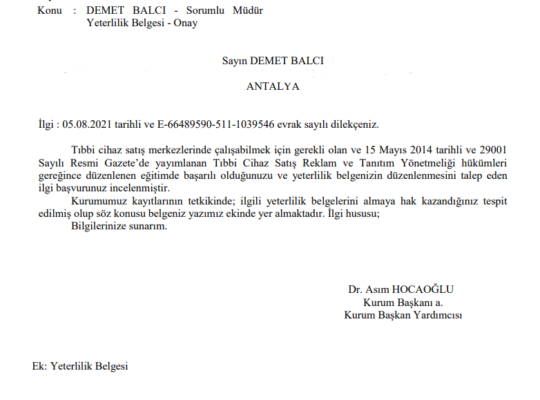 Konu : DEMET BALCI - Sorumlu Müdür
Yeterlilik Belgesi - Onay

Sayın DEMET BALCI

ANTALYA

İlgi : 05.08.2021 tarihli ve E-66489590-511-1039546 evrak sayılı dilekçeniz.

Tıbbi cihaz satış merkezlerinde çalışabilmek için gerekli olan ve 15 Mayıs 2014 tarihli ve 29001 Sayılı Resmi Gazete'de yayımlanan Tıbbi Cihaz Satış Reklam ve Tanıtım Yönetmeliği hükümleri gereğince düzenlenen eğitimde başarılı olduğunuzu ve yeterlilik belgenizin düzenlenmesini talep eden ilgi başvurunuz incelenmiştir.

Kurumumuz kayıtlarının tetkikinde; ilgili yeterlilik belgelerini almaya hak kazandığınız tespit edilmiş olup söz konusu belgeniz yazımız ekinde yer almaktadır. İlgi hususu;

Bilgilerinize sunarım.

Dr. Asım HOCAOĞLU
Kurum Başkanı a.
Kurum Başkan Yardımcısı

Ek: Yeterlilik Belgesi